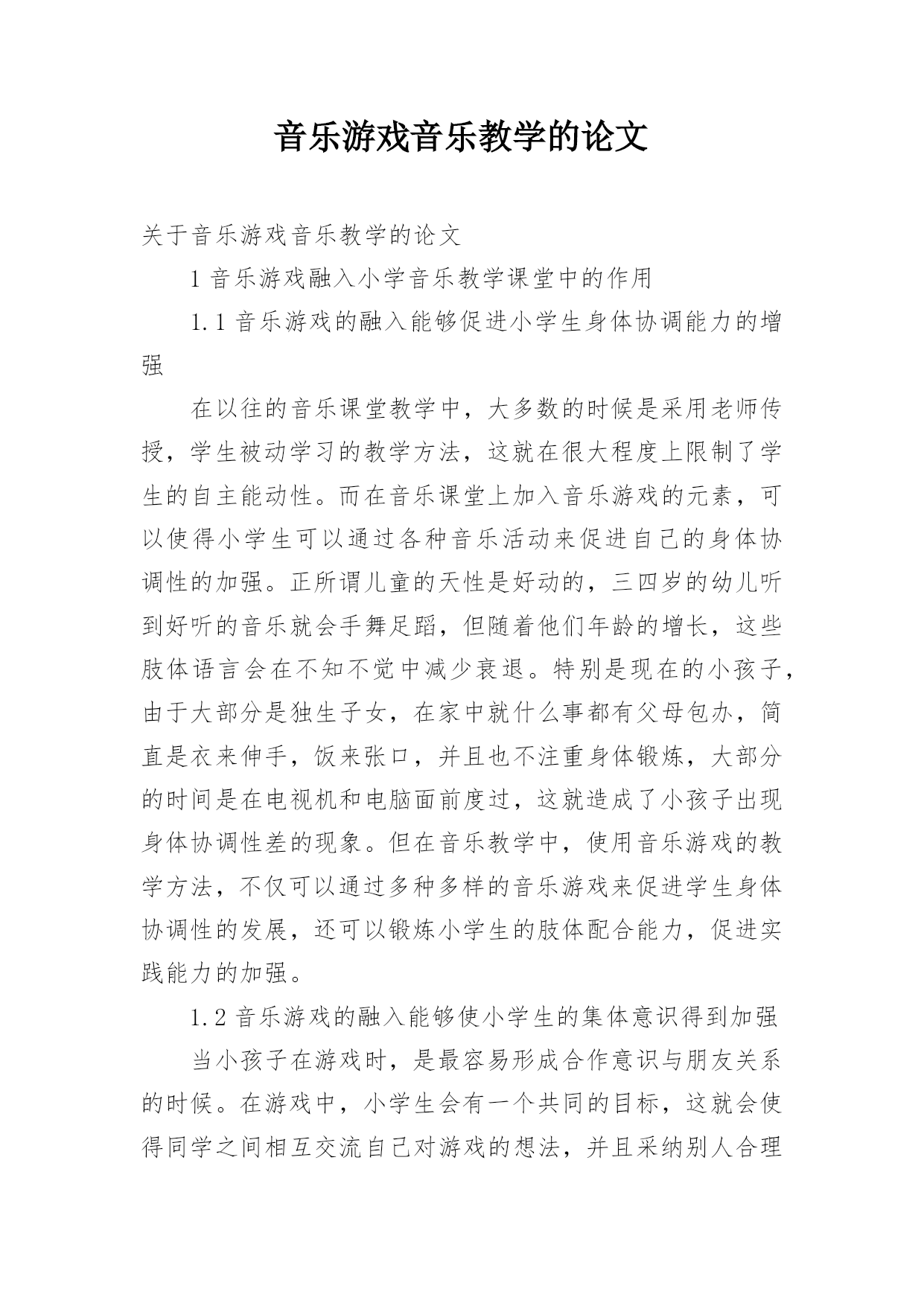 音乐游戏音乐教学的论文

关于音乐游戏音乐教学的论文

1 音乐游戏融入小学音乐教学课堂中的作用

1.1 音乐游戏的融入能够促进小学生身体协调能力的增强

在以往的音乐课堂教学中，大多数的时候是采用老师传授，学生被动学习的教学方法，这就在很大程度上限制了学生的自主能动性。而在音乐课堂上加入音乐游戏的元素，可以使得小学生可以通过各种音乐活动来促进自己的身体协调性的加强。正所谓儿童的天性是好动的，三四岁的幼儿听到好听的音乐就会手舞足蹈，但随着他们年龄的增长，这些肢体语言会在不知不觉中减少衰退。特别是现在的小孩子，由于大部分是独生子女，在家中就什么事都有父母包办，简直是衣来伸手，饭来张口，并且也不注重身体锻炼，大部分的时间是在电视机和电脑面前度过，这就造成了小孩子出现身体协调性差的现象。但在音乐教学中，使用音乐游戏的教学方法，不仅可以通过多种多样的音乐游戏来促进学生身体协调性的发展，还可以锻炼小学生的肢体配合能力，促进实践能力的加强。

1.2 音乐游戏的融入能够使小学生的集体意识得到加强

当小孩子在游戏时，是最容易形成合作意识与朋友关系的时候。在游戏中，小学生会有一个共同的目标，这就会使得同学之间相互交流自己对游戏的想法，并且采纳别人合理